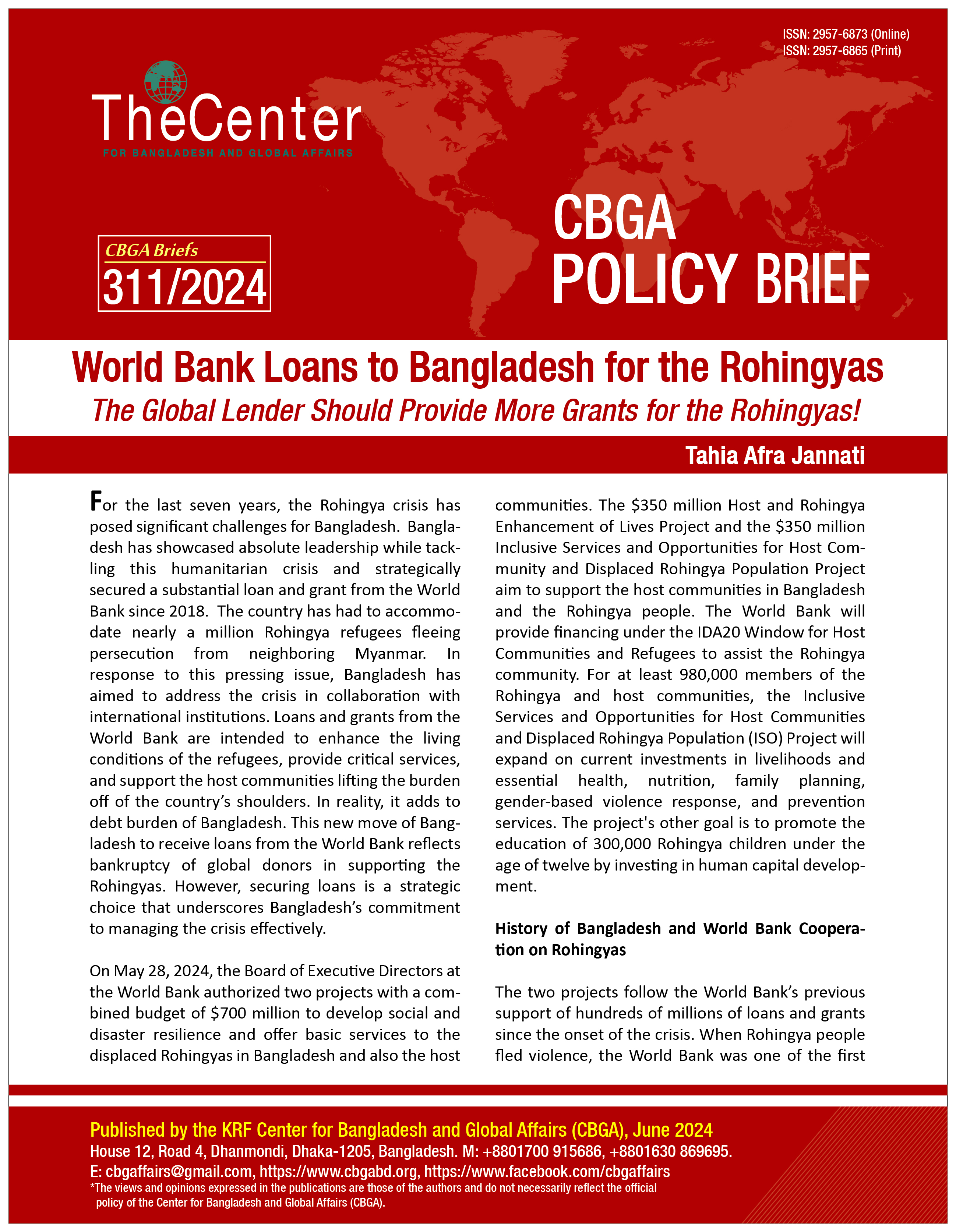 ISSN: 2957-6873 (Online)
ISSN: 2957-6865 (Print)

TheCenter
FOR BANGLADESH AND GLOBAL AFFAIRS

CBGA Briefs
311/2024

CBGA
POLICY BRIEF

World Bank Loans to Bangladesh for the Rohingyas
The Global Lender Should Provide More Grants for the Rohingyas!

Tahia Afra Jannati

For the last seven years, the Rohingya crisis has posed significant challenges for Bangladesh. Bangladesh has showcased absolute leadership while tackling this humanitarian crisis and strategically secured a substantial loan and grant from the World Bank since 2018. The country has had to accommodate nearly a million Rohingya refugees fleeing persecution from neighboring Myanmar. In response to this pressing issue, Bangladesh has aimed to address the crisis in collaboration with international institutions. Loans and grants from the World Bank are intended to enhance the living conditions of the refugees, provide critical services, and support the host communities lifting the burden off of the country's shoulders. In reality, it adds to debt burden of Bangladesh. This new move of Bangladesh to receive loans from the World Bank reflects bankruptcy of global donors in supporting the Rohingyas. However, securing loans is a strategic choice that underscores Bangladesh's commitment to managing the crisis effectively.

On May 28, 2024, the Board of Executive Directors at the World Bank authorized two projects with a combined budget of $700 million to develop social and disaster resilience and offer basic services to the displaced Rohingyas in Bangladesh and also the host communities. The $350 million Host and Rohingya Enhancement of Lives Project and the $350 million Inclusive Services and Opportunities for Host Community and Displaced Rohingya Population Project aim to support the host communities in Bangladesh and the Rohingya people. The World Bank will provide financing under the IDA20 Window for Host Communities and Refugees to assist the Rohingya community. For at least 980,000 members of the Rohingya and host communities, the Inclusive Services and Opportunities for Host Communities and Displaced Rohingya Population (ISO) Project will expand on current investments in livelihoods and essential health, nutrition, family planning, gender-based violence response, and prevention services. The project's other goal is to promote the education of 300,000 Rohingya children under the age of twelve by investing in human capital development.

History of Bangladesh and World Bank Cooperation on Rohingyas

The two projects follow the World Bank's previous support of hundreds of millions of loans and grants since the onset of the crisis. When Rohingya people fled violence, the World Bank was one of the first

Published by the KRF Center for Bangladesh and Global Affairs (CBGA), June 2024
House 12, Road 4, Dhanmondi, Dhaka-1205, Bangladesh. M: +8801700 915686, +8801630 869695.
E: cbgaffairs@gmail.com, https://www.cbgabd.org, https://www.facebook.com/cbgaffairs
*The views and opinions expressed in the publications are those of the authors and do not necessarily reflect the official policy of the Center for Bangladesh and Global Affairs (CBGA).